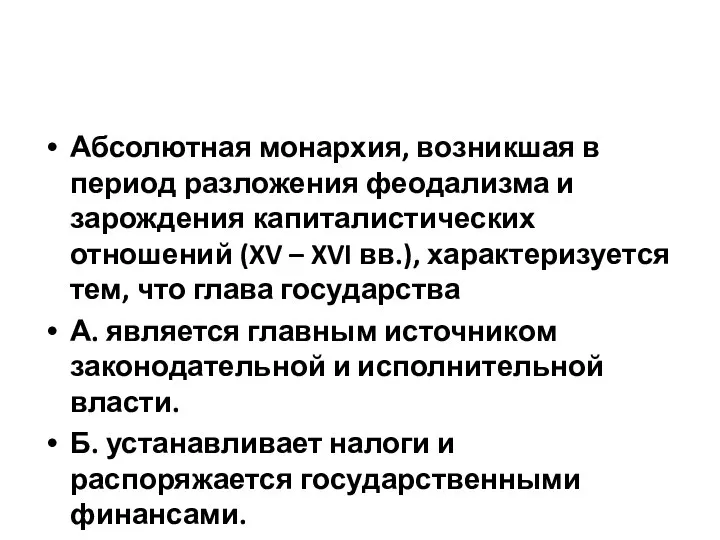 • Абсолютная монархия, возникшая в период разложения феодализма и зарождения капиталистических отношений (XV – XVI вв.), характеризуется тем, что глава государства

• А. является главным источником законодательной и исполнительной власти.

• Б. устанавливает налоги и распоряжается государственными финансами.